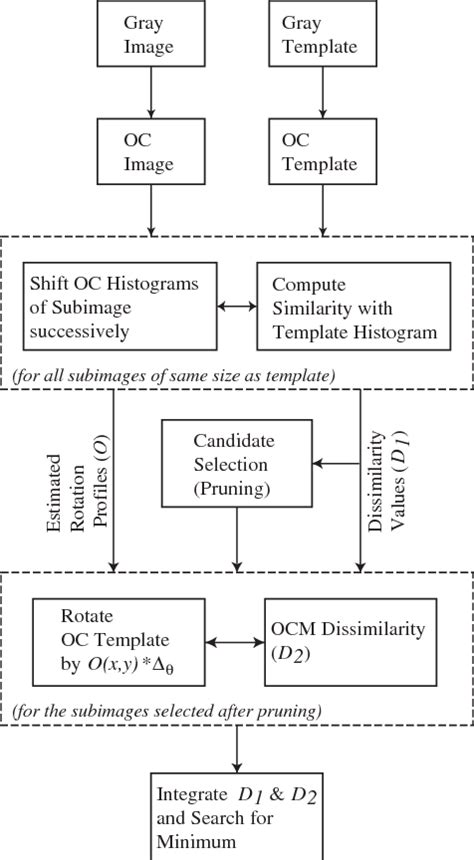 Gray Image

Gray Template

OC Image

OC Template

Shift OC Histograms of Subimage successively

Compute Similarity with Template Histogram

(for all subimages of same size as template)

Estimated Rotation Profiles ($O$)

Candidate Selection (Pruning)

Dissimilarity Values ($D_1$)

Rotate OC Template by $O(x,y) * \Delta_\theta$

OCM Dissimilarity ($D_2$)

(for the subimages selected after pruning)

Integrate $D_1$ & $D_2$ and Search for Minimum